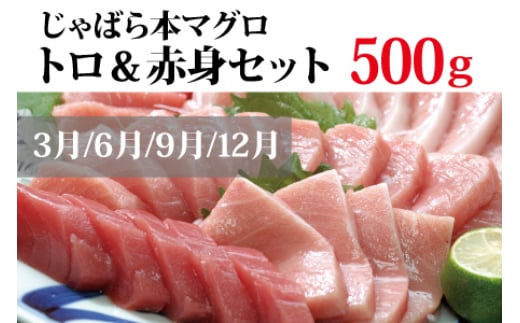 じゃばら本マグロ
トロ＆赤身セット 500g

3月/6月/9月/12月